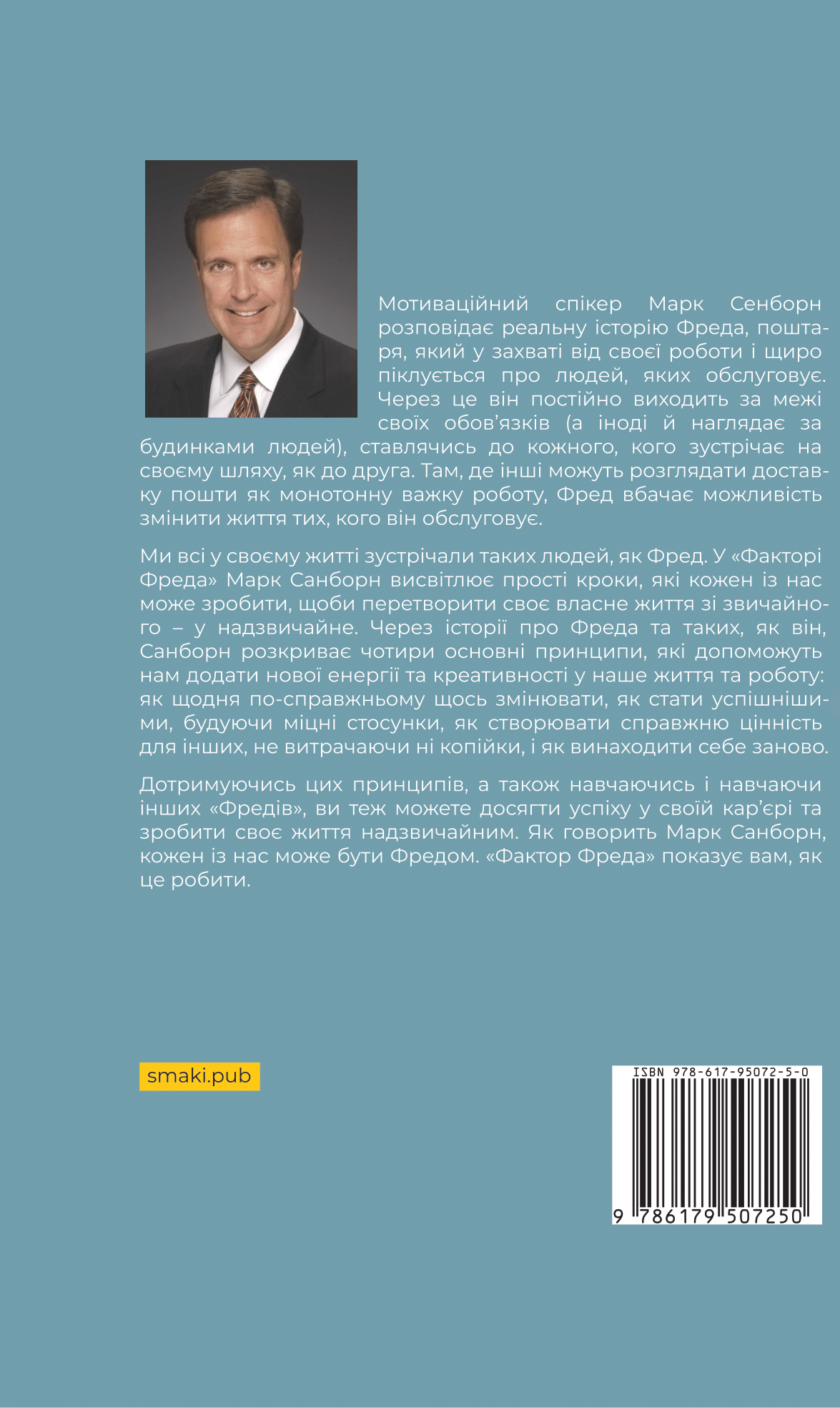 Мотиваційний спікер Марк Сенборн розповідає реальну історію Фреда, поштаря, який у захваті від своєї роботи і щиро піклується про людей, яких обслуговує. Через це він постійно виходить за межі своїх обов'язків (а іноді й наглядає за будинками людей), ставлячись до кожного, кого зустрічає на своєму шляху, як до друга. Там, де інші можуть розглядати доставку пошти як монотонну важку роботу, Фред вбачає можливість змінити життя тих, кого він обслуговує.

Ми всі у своєму житті зустрічали таких людей, як Фред. У «Факторі Фреда» Марк Санборн висвітлює прості кроки, які кожен із нас може зробити, щоби перетворити своє власне життя зі звичайного – у надзвичайне. Через історії про Фреда та таких, як він, Санборн розкриває чотири основні принципи, які допоможуть нам додати нової енергії та креативності у наше життя та роботу: як щодня по-справжньому щось змінювати, як стати успішнішими, будуючи міцні стосунки, як створювати справжню цінність для інших, не витрачаючи ні копійки, і як винаходити себе заново.

Дотримуючись цих принципів, а також навчаючись і навчаючи інших «Фредів», ви теж можете досягти успіху у своїй кар'єрі та зробити своє життя надзвичайним. Як говорить Марк Санборн, кожен із нас може бути Фредом. «Фактор Фреда» показує вам, як це робити.

smaki.pub

ISBN 978-617-95072-5-0
9 786179 507250